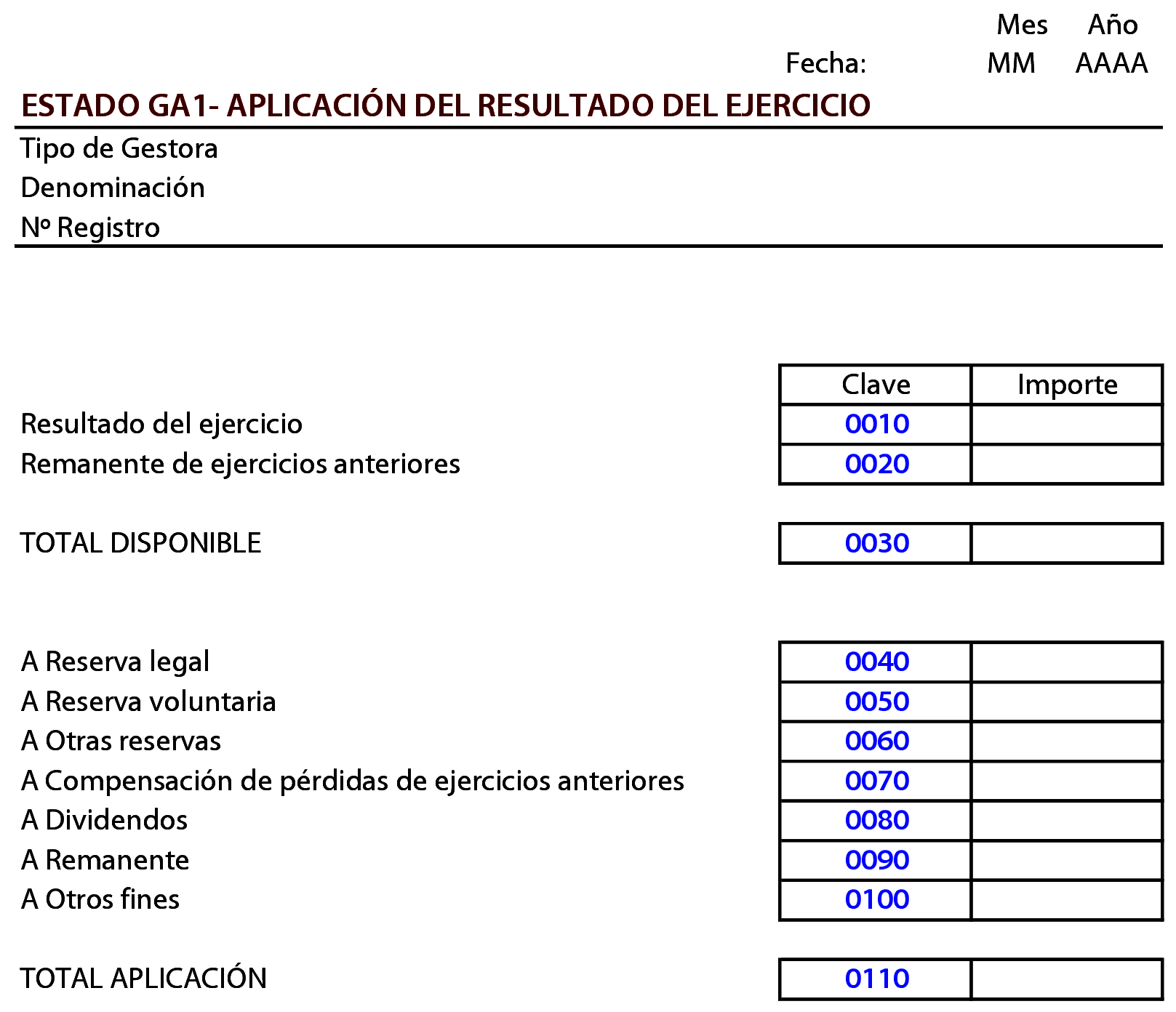 Mes Año
Fecha: MM AAAA

ESTADO GA1- APLICACIÓN DEL RESULTADO DEL EJERCICIO

Tipo de Gestora
Denominación
Nº Registro

| | Clave | Importe |
|---|---|---|
| Resultado del ejercicio | 0010 | |
| Remanente de ejercicios anteriores | 0020 | |
| TOTAL DISPONIBLE | 0030 | |
| A Reserva legal | 0040 | |
| A Reserva voluntaria | 0050 | |
| A Otras reservas | 0060 | |
| A Compensación de pérdidas de ejercicios anteriores | 0070 | |
| A Dividendos | 0080 | |
| A Remanente | 0090 | |
| A Otros fines | 0100 | |
| TOTAL APLICACIÓN | 0110 | |